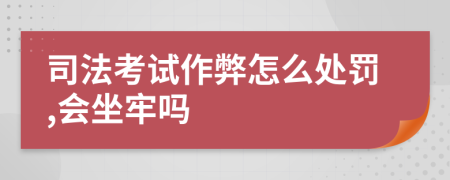 司法考试作弊怎么处罚,会坐牢吗